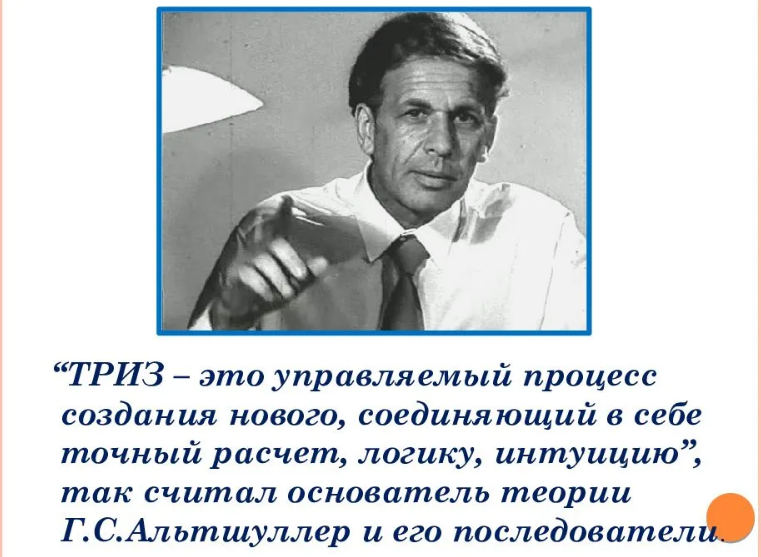 “ТРИЗ – это управляемый процесс создания нового, соединяющий в себе точный расчет, логику, интуицию”, так считал основатель теории Г.С.Альтшуллер и его последователи.